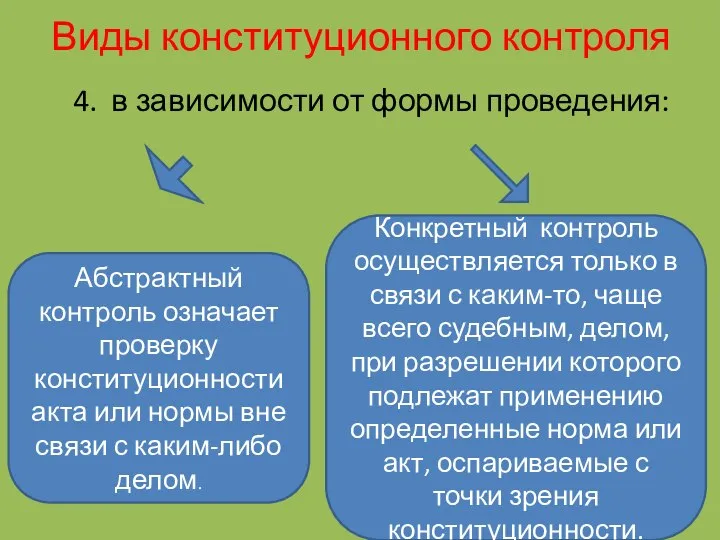 Виды конституционного контроля

4. в зависимости от формы проведения:

Абстрактный контроль означает проверку конституционности акта или нормы вне связи с каким-либо делом.

Конкретный контроль осуществляется только в связи с каким-то, чаще всего судебным, делом, при разрешении которого подлежат применению определенные норма или акт, оспариваемые с точки зрения конституционности.